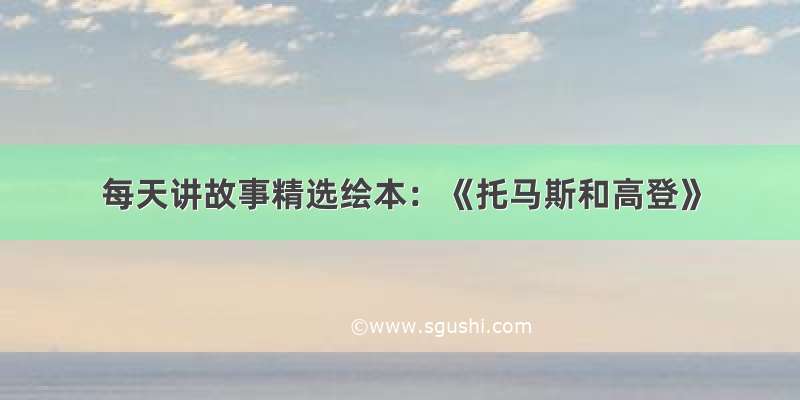 每天讲故事精选绘本：《托马斯和高登》

©www.sgushi.com